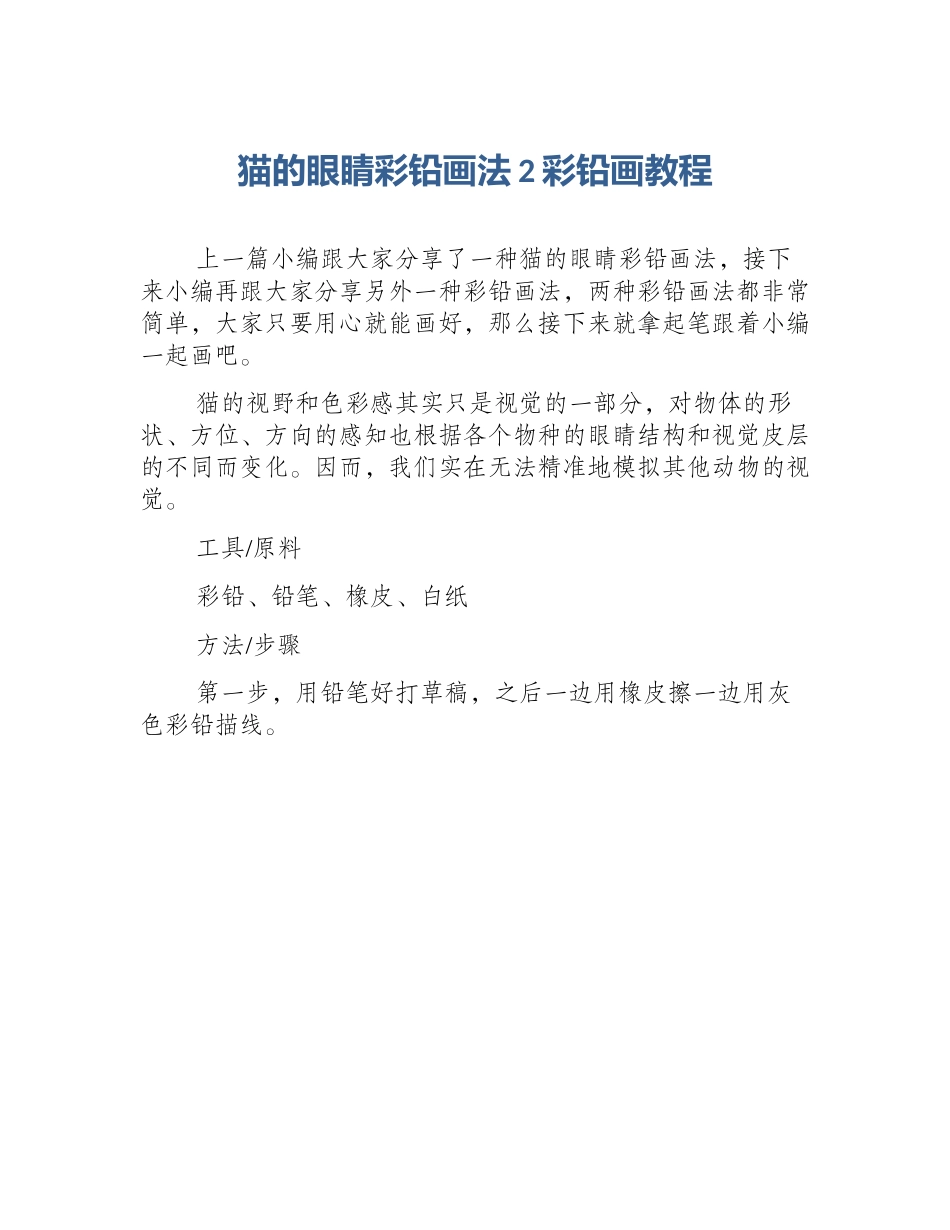 猫的眼睛彩铅画法 2 彩铅画教程

上一篇小编跟大家分享了一种猫的眼睛彩铅画法，接下来小编再跟大家分享另外一种彩铅画法，两种彩铅画法都非常简单，大家只要用心就能画好，那么接下来就拿起笔跟着小编一起画吧。

猫的视野和色彩感其实只是视觉的一部分，对物体的形状、方位、方向的感知也根据各个物种的眼睛结构和视觉皮层的不同而变化。因而，我们实在无法精准地模拟其他动物的视觉。

工具/原料

彩铅、铅笔、橡皮、白纸

方法/步骤

第一步，用铅笔好打草稿，之后一边用橡皮擦一边用灰色彩铅描线。